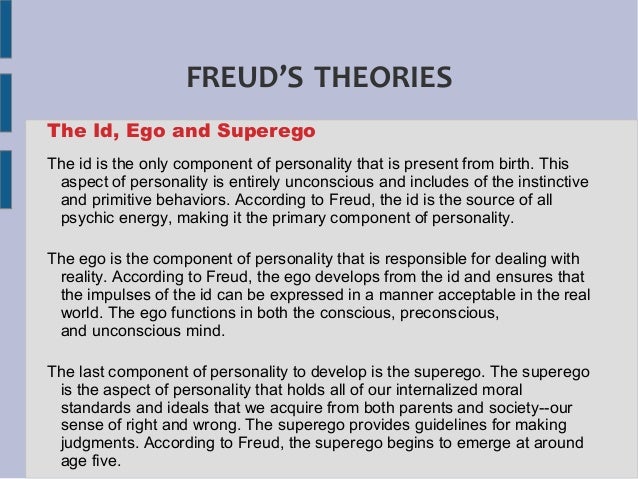 FREUD'S THEORIES

The Id, Ego and Superego

The id is the only component of personality that is present from birth. This aspect of personality is entirely unconscious and includes of the instinctive and primitive behaviors. According to Freud, the id is the source of all psychic energy, making it the primary component of personality.

The ego is the component of personality that is responsible for dealing with reality. According to Freud, the ego develops from the id and ensures that the impulses of the id can be expressed in a manner acceptable in the real world. The ego functions in both the conscious, preconscious, and unconscious mind.

The last component of personality to develop is the superego. The superego is the aspect of personality that holds all of our internalized moral standards and ideals that we acquire from both parents and society--our sense of right and wrong. The superego provides guidelines for making judgments. According to Freud, the superego begins to emerge at around age five.